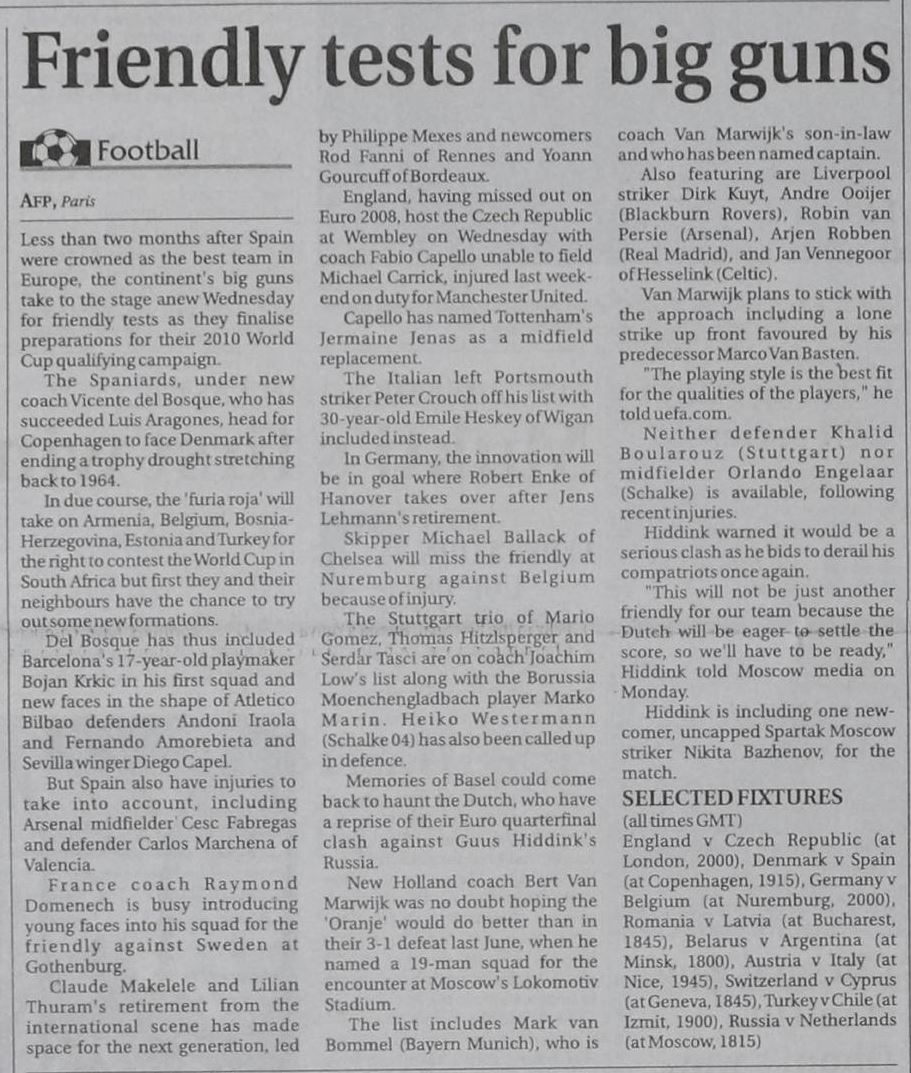 Friendly tests for big guns

Football

AFP, Paris

Less than two months after Spain were crowned as the best team in Europe, the continent's big guns take to the stage anew Wednesday for friendly tests as they finalise preparations for their 2010 World Cup qualifying campaign.

The Spaniards, under new coach Vicente del Bosque, who has succeeded Luis Aragones, head for Copenhagen to face Denmark after ending a trophy drought stretching back to 1964.

In due course, the 'furia roja' will take on Armenia, Belgium, Bosnia-Herzegovina, Estonia and Turkey for the right to contest the World Cup in South Africa but first they and their neighbours have the chance to try out some new formations.

Del Bosque has thus included Barcelona's 17-year-old playmaker Bojan Krkic in his first squad and new faces in the shape of Atletico Bilbao defenders Andoni Iraola and Fernando Amorebieta and Sevilla winger Diego Capel.

But Spain also have injuries to take into account, including Arsenal midfielder Cesc Fabregas and defender Carlos Marchena of Valencia.

France coach Raymond Domenech is busy introducing young faces into his squad for the friendly against Sweden at Gothenburg.

Claude Makelele and Lilian Thuram's retirement from the international scene has made space for the next generation, led by Philippe Mexes and newcomers Rod Fanni of Rennes and Yoann Gourcuff of Bordeaux.

England, having missed out on Euro 2008, host the Czech Republic at Wembley on Wednesday with coach Fabio Capello unable to field Michael Carrick, injured last weekend on duty for Manchester United.

Capello has named Tottenham's Jermaine Jenas as a midfield replacement.

The Italian left Portsmouth striker Peter Crouch off his list with 30-year-old Emile Heskey of Wigan included instead.

In Germany, the innovation will be in goal where Robert Enke of Hanover takes over after Jens Lehmann's retirement.

Skipper Michael Ballack of Chelsea will miss the friendly at Nuremburg against Belgium because of injury.

The Stuttgart trio of Mario Gomez, Thomas Hitzlsperger and Serdar Tasci are on coach Joachim Low's list along with the Borussia Moenchengladbach player Marko Marin. Heiko Westermann (Schalke 04) has also been called up in defence.

Memories of Basel could come back to haunt the Dutch, who have a reprise of their Euro quarterfinal clash against Guus Hiddink's Russia.

New Holland coach Bert Van Marwijk was no doubt hoping the 'Oranje' would do better than in their 3-1 defeat last June, when he named a 19-man squad for the encounter at Moscow's Lokomotiv Stadium.

The list includes Mark van Bommel (Bayern Munich), who is coach Van Marwijk's son-in-law and who has been named captain.

Also featuring are Liverpool striker Dirk Kuyt, Andre Ooijer (Blackburn Rovers), Robin van Persie (Arsenal), Arjen Robben (Real Madrid), and Jan Vennegoor of Hesselink (Celtic).

Van Marwijk plans to stick with the approach including a lone strike up front favoured by his predecessor Marco Van Basten.

"The playing style is the best fit for the qualities of the players," he told uefa.com.

Neither defender Khalid Boularouz (Stuttgart) nor midfielder Orlando Engelaar (Schalke) is available, following recent injuries.

Hiddink warned it would be a serious clash as he bids to derail his compatriots once again.

"This will not be just another friendly for our team because the Dutch will be eager to settle the score, so we'll have to be ready," Hiddink told Moscow media on Monday.

Hiddink is including one newcomer, uncapped Spartak Moscow striker Nikita Bazhenov, for the match.

SELECTED FIXTURES
(all times GMT)
England v Czech Republic (at London, 2000), Denmark v Spain (at Copenhagen, 1915), Germany v Belgium (at Nuremburg, 2000), Romania v Latvia (at Bucharest, 1845), Belarus v Argentina (at Minsk, 1800), Austria v Italy (at Nice, 1945), Switzerland v Cyprus (at Geneva, 1845), Turkey v Chile (at Izmit, 1900), Russia v Netherlands (at Moscow, 1815)